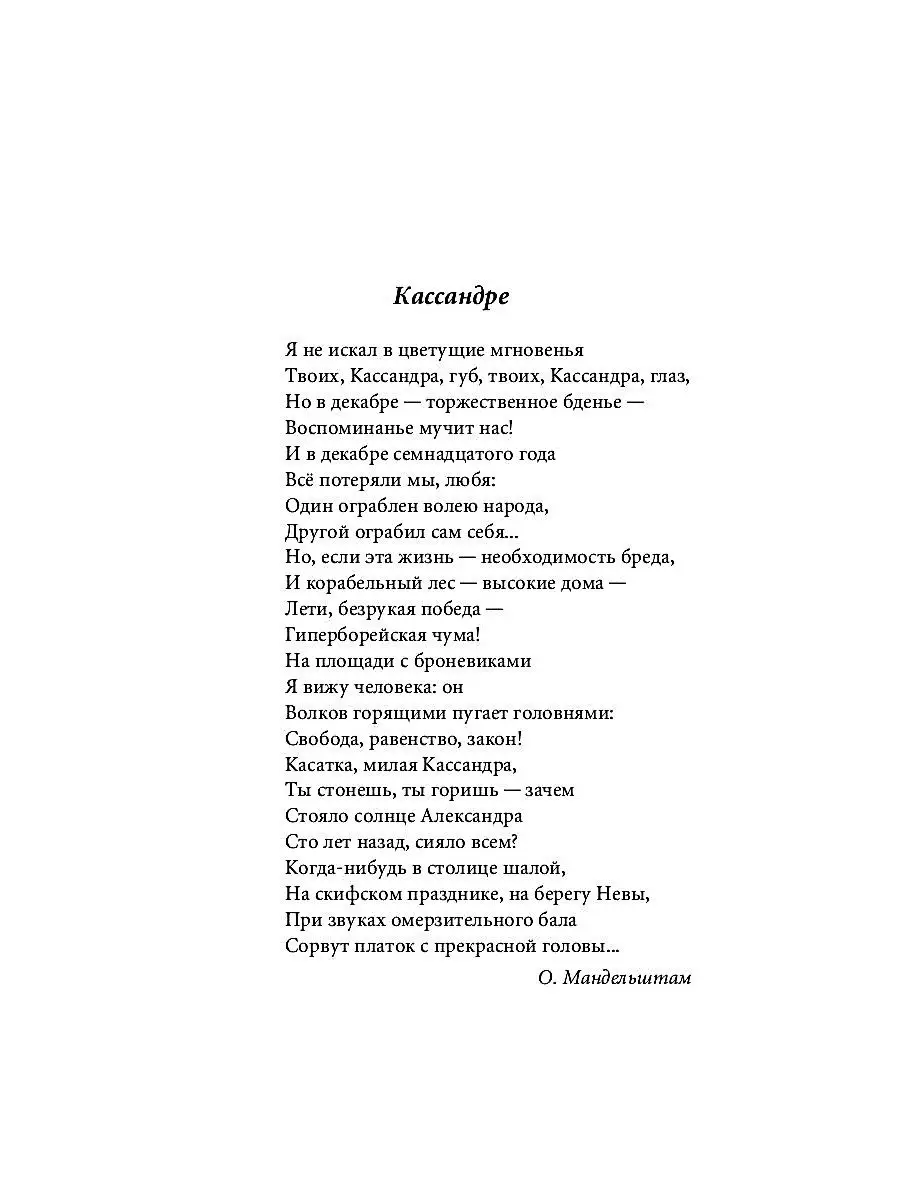 Кассандре

Я не искал в цветущие мгновенья
Твоих, Кассандра, губ, твоих, Кассандра, глаз,
Но в декабре — торжественное бденье —
Воспоминанье мучит нас!
И в декабре семнадцатого года
Всё потеряли мы, любя:
Один ограблен волею народа,
Другой ограбил сам себя...
Но, если эта жизнь — необходимость бреда,
И корабельный лес — высокие дома —
Лети, безрукая победа —
Гиперборейская чума!
На площади с броневиками
Я вижу человека: он
Волков горящими пугает головнями:
Свобода, равенство, закон!
Касатка, милая Кассандра,
Ты стонешь, ты горишь — зачем
Стояло солнце Александра
Сто лет назад, сияло всем?
Когда-нибудь в столице шалой,
На скифском празднике, на берегу Невы,
При звуках омерзительного бала
Сорвут платок с прекрасной головы...

О. Мандельштам